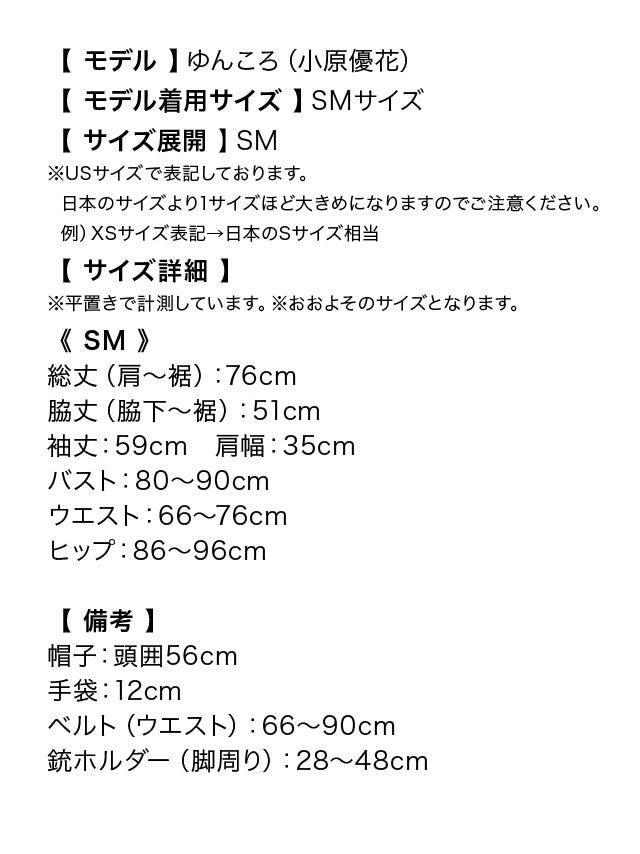 【 モデル 】ゆんころ（小原優花）
【 モデル着用サイズ 】SMサイズ
【 サイズ展開 】SM
※USサイズで表記しております。
日本のサイズより1サイズほど大きめになりますのでご注意ください。
例）XSサイズ表記→日本のSサイズ相当

【 サイズ詳細 】
※平置きで計測しています。※おおよそのサイズとなります。

《 SM 》
総丈（肩〜裾）：76cm
脇丈（脇下〜裾）：51cm
袖丈：59cm　肩幅：35cm
バスト：80〜90cm
ウエスト：66〜76cm
ヒップ：86〜96cm

【 備考 】
帽子：頭囲56cm
手袋：12cm
ベルト（ウエスト）：66〜90cm
銃ホルダー（脚周り）：28〜48cm